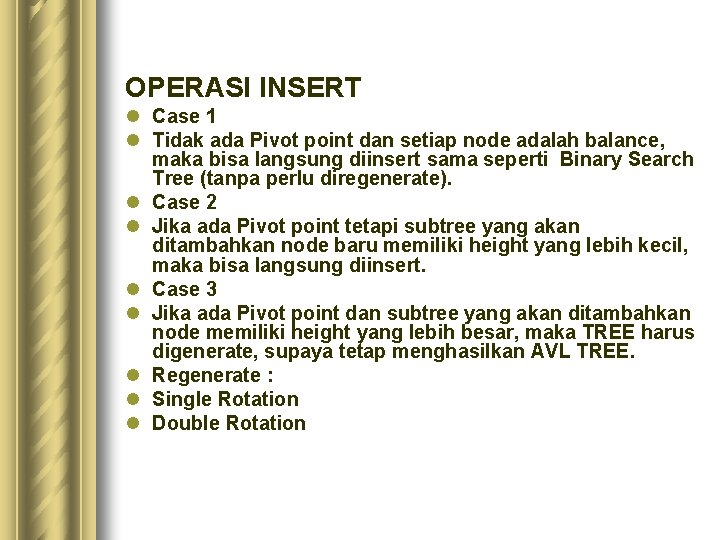 OPERASI INSERT

- Case 1
- Tidak ada Pivot point dan setiap node adalah balance, maka bisa langsung diinsert sama seperti Binary Search Tree (tanpa perlu diregenerate).
- Case 2
- Jika ada Pivot point tetapi subtree yang akan ditambahkan node baru memiliki height yang lebih kecil, maka bisa langsung diinsert.
- Case 3
- Jika ada Pivot point dan subtree yang akan ditambahkan node memiliki height yang lebih besar, maka TREE harus digenerate, supaya tetap menghasilkan AVL TREE.
- Regenerate :
- Single Rotation
- Double Rotation